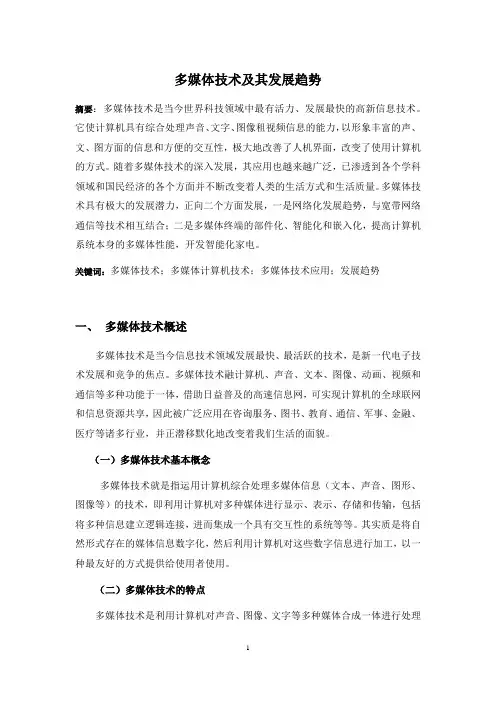 多媒体技术及其发展趋势

摘要：多媒体技术是当今世界科技领域中最有活力、发展最快的高新信息技术。它使计算机具有综合处理声音、文字、图像租视频信息的能力，以形象丰富的声、文、图方面的信息和方便的交互性，极大地改善了人机界面，改变了使用计算机的方式。随着多媒体技术的深入发展，其应用也越来越广泛，已渗透到各个学科领域和国民经济的各个方面并不断改变着人类的生活方式和生活质量。多媒体技术具有极大的发展潜力，正向二个方面发展，一是网络化发展趋势，与宽带网络通信等技术相互结合；二是多媒体终端的部件化、智能化和嵌入化，提高计算机系统本身的多媒体性能，开发智能化家电。

关键词：多媒体技术；多媒体计算机技术；多媒体技术应用；发展趋势

一、 多媒体技术概述

多媒体技术是当今信息技术领域发展最快、最活跃的技术，是新一代电子技术发展和竞争的焦点。多媒体技术融计算机、声音、文本、图像、动画、视频和通信等多种功能于一体，借助日益普及的高速信息网，可实现计算机的全球联网和信息资源共享，因此被广泛应用在咨询服务、图书、教育、通信、军事、金融、医疗等诸多行业，并正潜移默化地改变着我们生活的面貌。

（一）多媒体技术基本概念

多媒体技术就是指运用计算机综合处理多媒体信息（文本、声音、图形、图像等）的技术，即利用计算机对多种媒体进行显示、表示、存储和传输，包括将多种信息建立逻辑连接，进而集成一个具有交互性的系统等等。其实质是将自然形式存在的媒体信息数字化，然后利用计算机对这些数字信息进行加工，以一种最友好的方式提供给使用者使用。

（二）多媒体技术的特点

多媒体技术是利用计算机对声音、图像、文字等多种媒体合成一体进行处理

1